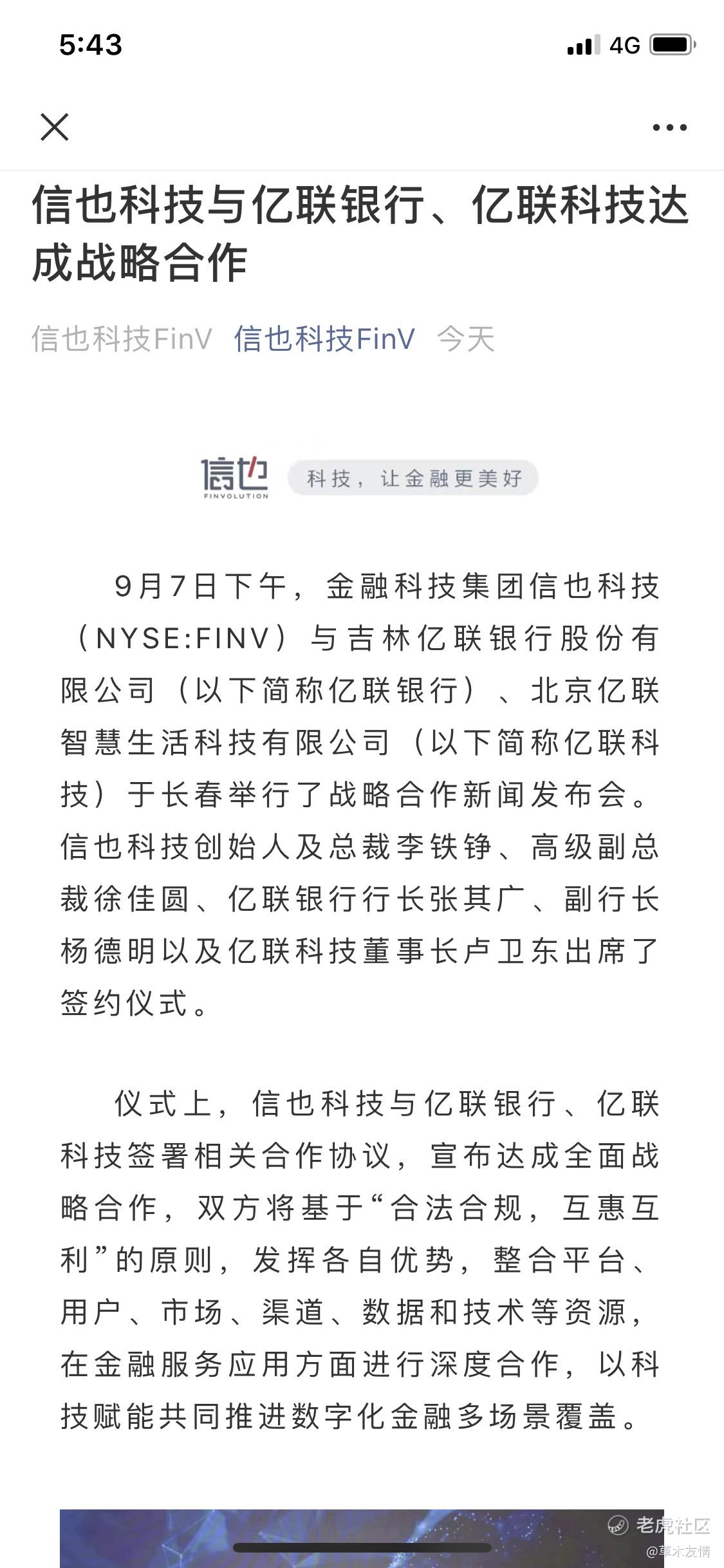 5:43
4G

信也科技与亿联银行、亿联科技达成战略合作

信也科技FinV 信也科技FinV 今天

信也
FINVOLUTION
科技，让金融更美好

9月7日下午，金融科技集团信也科技（NYSE:FINV）与吉林亿联银行股份有限公司（以下简称亿联银行）、北京亿联智慧生活科技有限公司（以下简称亿联科技）于长春举行了战略合作新闻发布会。信也科技创始人及总裁李铁铮、高级副总裁徐佳圆、亿联银行行长张其广、副行长杨德明以及亿联科技董事长卢卫东出席了签约仪式。

仪式上，信也科技与亿联银行、亿联科技签署相关合作协议，宣布达成全面战略合作，双方将基于“合法合规，互惠互利”的原则，发挥各自优势，整合平台、用户、市场、渠道、数据和技术等资源，在金融服务应用方面进行深度合作，以科技赋能共同推进数字化金融多场景覆盖。

老虎社区
@草木友情